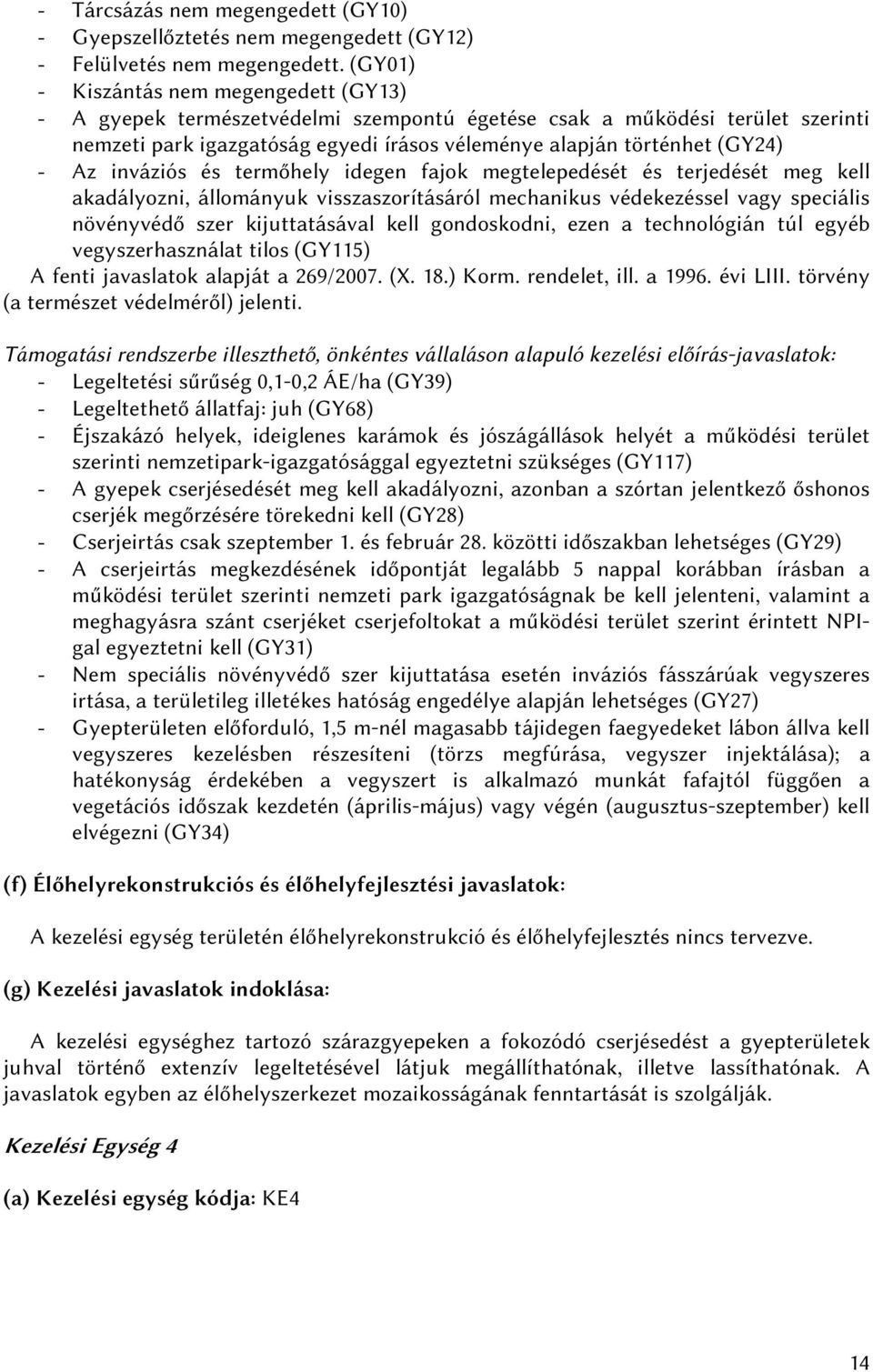 - Tárcsázás nem megengedett (GY10)
- Gyepszellőztetés nem megengedett (GY12)
- Felülvetés nem megengedett. (GY01)
- Kiszántás nem megengedett (GY13)
- A gyepek természetvédelmi szempontú égetése csak a működési terület szerinti nemzeti park igazgatóság egyedi írásos véleménye alapján történhet (GY24)
- Az inváziós és termőhely idegen fajok megtelepedését és terjedését meg kell akadályozni, állományuk visszaszorításáról mechanikus védekezéssel vagy speciális növényvédő szer kijuttatásával kell gondoskodni, ezen a technológián túl egyéb vegyszerhasználat tilos (GY115)
A fenti javaslatok alapját a 269/2007. (X. 18.) Korm. rendelet, ill. a 1996. évi LIII. törvény (a természet védelméről) jelenti.

Támogatási rendszerbe illeszthető, önkéntes vállaláson alapuló kezelési előírás-javaslatok:
- Legeltetési sűrűség 0,1-0,2 ÁE/ha (GY39)
- Legeltethető állatfaj: juh (GY68)
- Éjszakázó helyek, ideiglenes karámok és jószágállások helyét a működési terület szerinti nemzetipark-igazgatósággal egyeztetni szükséges (GY117)
- A gyepek cserjésedését meg kell akadályozni, azonban a szórtan jelentkező őshonos cserjék megőrzésére törekedni kell (GY28)
- Cserjeirtás csak szeptember 1. és február 28. közötti időszakban lehetséges (GY29)
- A cserjeirtás megkezdésének időpontját legalább 5 nappal korábban írásban a működési terület szerinti nemzeti park igazgatóságnak be kell jelenteni, valamint a meghagyásra szánt cserjéket cserjefoltokat a működési terület szerint érintett NPI-gal egyeztetni kell (GY31)
- Nem speciális növényvédő szer kijuttatása esetén inváziós fásszárúak vegyszeres irtása, a területileg illetékes hatóság engedélye alapján lehetséges (GY27)
- Gyepterületen előforduló, 1,5 m-nél magasabb tájidegen faegyedeket lábon állva kell vegyszeres kezelésben részesíteni (törzs megfúrása, vegyszer injektálása); a hatékonyság érdekében a vegyszert is alkalmazó munkát fafajtól függően a vegetációs időszak kezdetén (április-május) vagy végén (augusztus-szeptember) kell elvégezni (GY34)

(f) Élőhelyrekonstrukciós és élőhelyfejlesztési javaslatok:

A kezelési egység területén élőhelyrekonstrukció és élőhelyfejlesztés nincs tervezve.

(g) Kezelési javaslatok indoklása:

A kezelési egységhez tartozó szárazgyepeken a fokozódó cserjésedést a gyepterületek juhval történő extenzív legeltetésével látjuk megállíthatónak, illetve lassíthatónak. A javaslatok egyben az élőhelyszerkezet mozaikosságának fenntartását is szolgálják.

Kezelési Egység 4

(a) Kezelési egység kódja: KE4

14